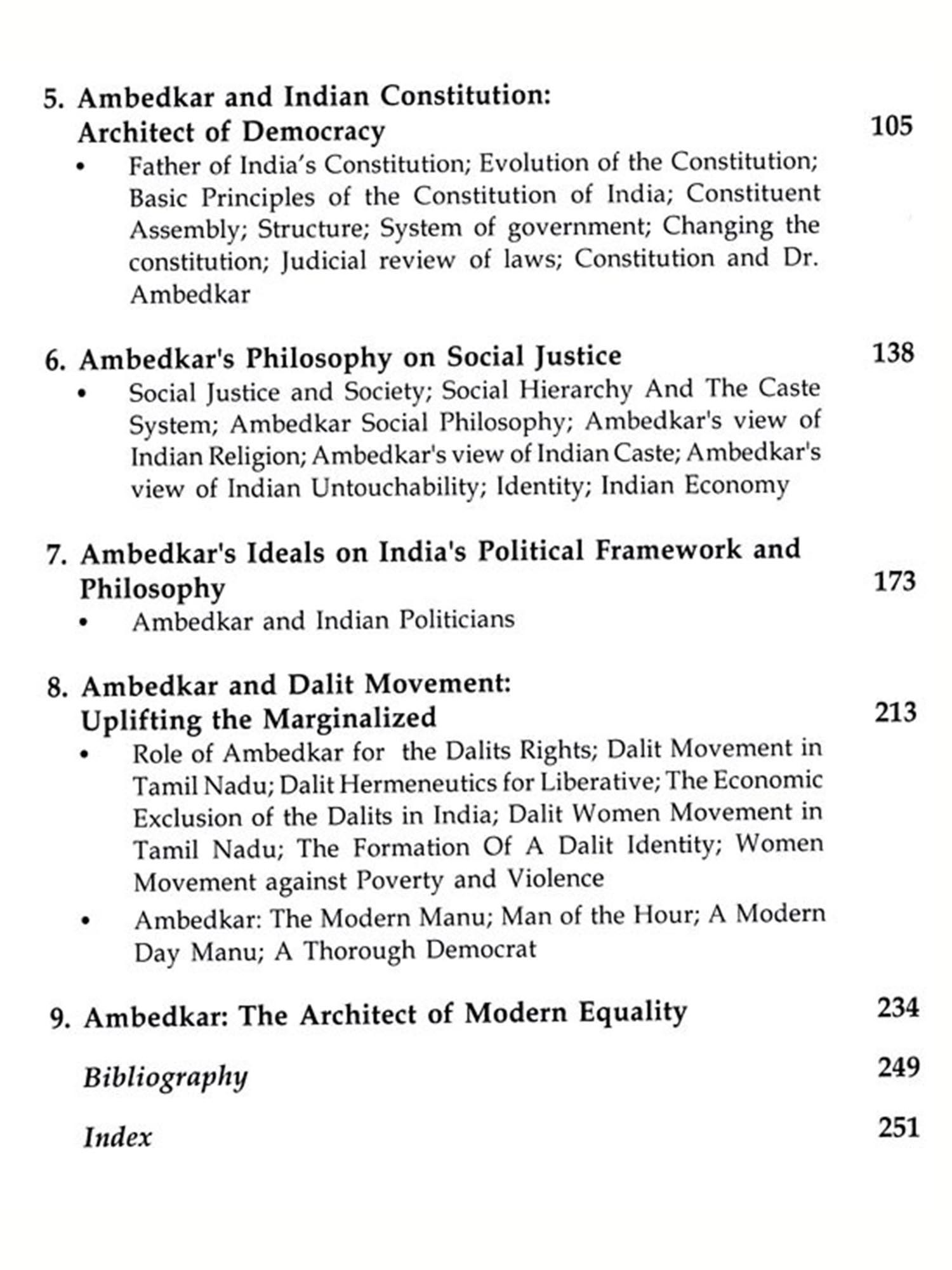 5. Ambedkar and Indian Constitution: Architect of Democracy 105

• Father of India's Constitution; Evolution of the Constitution; Basic Principles of the Constitution of India; Constituent Assembly; Structure; System of government; Changing the constitution; Judicial review of laws; Constitution and Dr. Ambedkar

6. Ambedkar's Philosophy on Social Justice 138

• Social Justice and Society; Social Hierarchy And The Caste System; Ambedkar Social Philosophy; Ambedkar's view of Indian Religion; Ambedkar's view of Indian Caste; Ambedkar's view of Indian Untouchability; Identity; Indian Economy

7. Ambedkar's Ideals on India's Political Framework and Philosophy 173

• Ambedkar and Indian Politicians

8. Ambedkar and Dalit Movement: Uplifting the Marginalized 213

• Role of Ambedkar for the Dalits Rights; Dalit Movement in Tamil Nadu; Dalit Hermeneutics for Liberative; The Economic Exclusion of the Dalits in India; Dalit Women Movement in Tamil Nadu; The Formation Of A Dalit Identity; Women Movement against Poverty and Violence

• Ambedkar: The Modern Manu; Man of the Hour; A Modern Day Manu; A Thorough Democrat

9. Ambedkar: The Architect of Modern Equality 234

Bibliography 249

Index 251